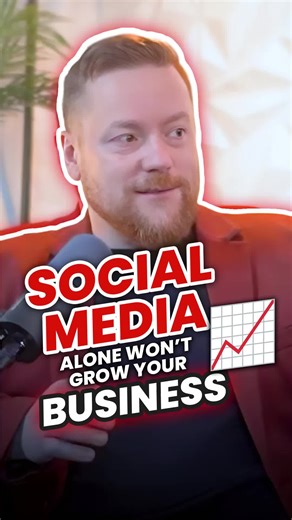 SOCIAL MEDIA
ALONE WON'T GROW YOUR
BUSINESS